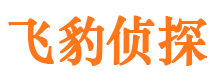 飞豹侦探